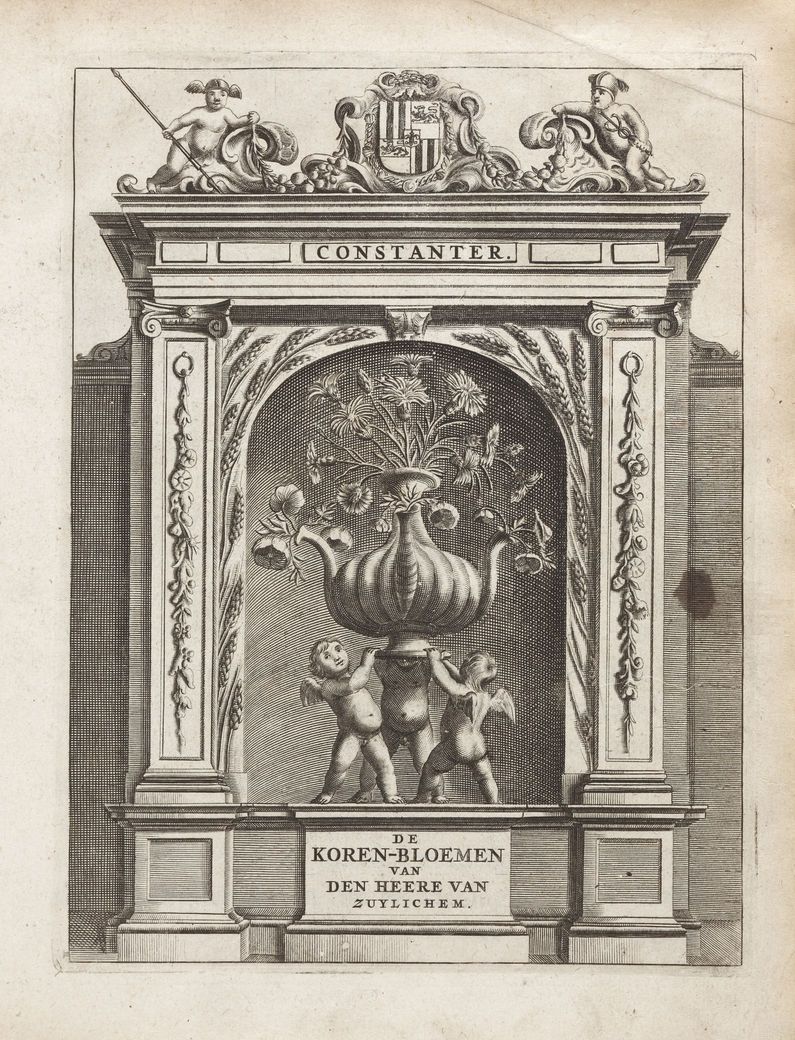 CONSTANTER.

DE
KOREN-BLOEMEN
VAN
DEN HEERE VAN
ZUYLICHEM.